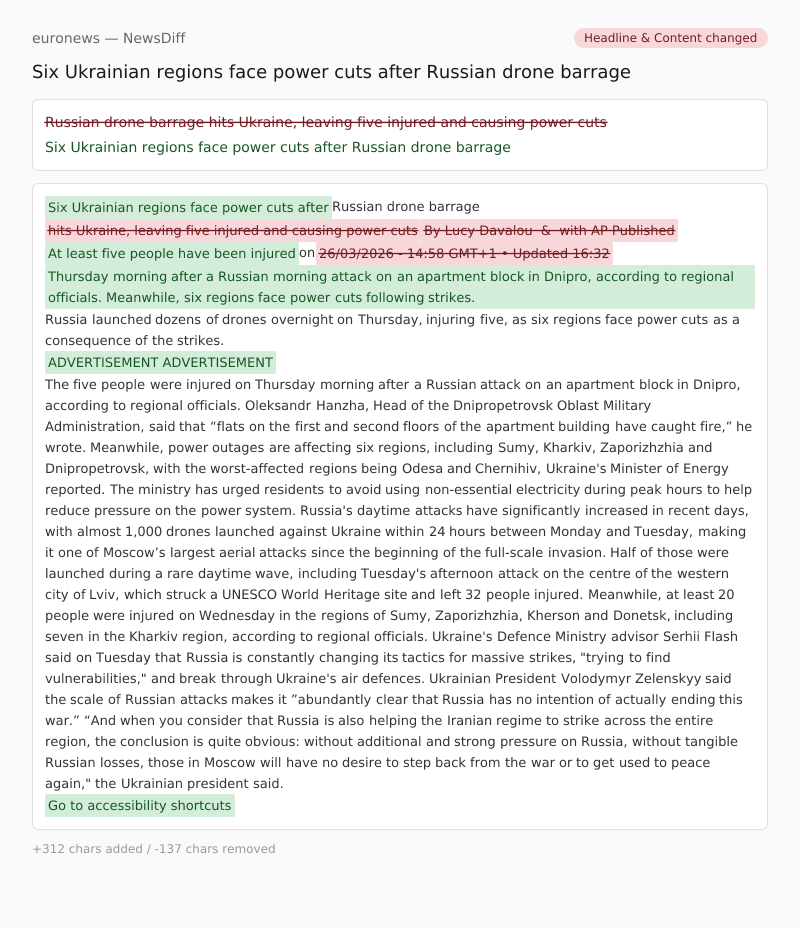 euronews — NewsDiff

Headline & Content changed

Six Ukrainian regions face power cuts after Russian drone barrage

Russian drone barrage hits Ukraine, leaving five injured and causing power cuts
Six Ukrainian regions face power cuts after Russian drone barrage

Six Ukrainian regions face power cuts after Russian drone barrage
hits Ukraine, leaving five injured and causing power cuts By Lucy Davalou & with AP Published
At least five people have been injured on 26/03/2026 - 14:58 GMT+1 • Updated 16:32
Thursday morning after a Russian morning attack on an apartment block in Dnipro, according to regional officials. Meanwhile, six regions face power cuts following strikes.
Russia launched dozens of drones overnight on Thursday, injuring five, as six regions face power cuts as a consequence of the strikes.
ADVERTISEMENT ADVERTISEMENT
The five people were injured on Thursday morning after a Russian attack on an apartment block in Dnipro, according to regional officials. Oleksandr Hanzha, Head of the Dnipropetrovsk Oblast Military Administration, said that “flats on the first and second floors of the apartment building have caught fire,” he wrote. Meanwhile, power outages are affecting six regions, including Sumy, Kharkiv, Zaporizhzhia and Dnipropetrovsk, with the worst-affected regions being Odesa and Chernihiv, Ukraine's Minister of Energy reported. The ministry has urged residents to avoid using non-essential electricity during peak hours to help reduce pressure on the power system. Russia's daytime attacks have significantly increased in recent days, with almost 1,000 drones launched against Ukraine within 24 hours between Monday and Tuesday, making it one of Moscow’s largest aerial attacks since the beginning of the full-scale invasion. Half of those were launched during a rare daytime wave, including Tuesday's afternoon attack on the centre of the western city of Lviv, which struck a UNESCO World Heritage site and left 32 people injured. Meanwhile, at least 20 people were injured on Wednesday in the regions of Sumy, Zaporizhzhia, Kherson and Donetsk, including seven in the Kharkiv region, according to regional officials. Ukraine's Defence Ministry advisor Serhii Flash said on Tuesday that Russia is constantly changing its tactics for massive strikes, "trying to find vulnerabilities," and break through Ukraine's air defences. Ukrainian President Volodymyr Zelenskyy said the scale of Russian attacks makes it ”abundantly clear that Russia has no intention of actually ending this war.” “And when you consider that Russia is also helping the Iranian regime to strike across the entire region, the conclusion is quite obvious: without additional and strong pressure on Russia, without tangible Russian losses, those in Moscow will have no desire to step back from the war or to get used to peace again," the Ukrainian president said.
Go to accessibility shortcuts

+312 chars added / -137 chars removed